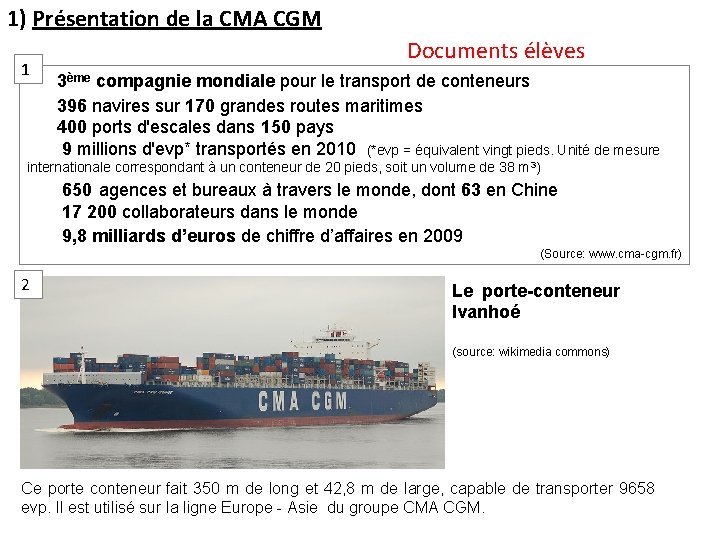 1) Présentation de la CMA CGM

Documents élèves

1

3ème compagnie mondiale pour le transport de conteneurs

396 navires sur 170 grandes routes maritimes

400 ports d'escales dans 150 pays

9 millions d'evp* transportés en 2010 (*evp = équivalent vingt pieds. Unité de mesure internationale correspondant à un conteneur de 20 pieds, soit un volume de 38 m³)

650 agences et bureaux à travers le monde, dont 63 en Chine

17 200 collaborateurs dans le monde

9,8 milliards d'euros de chiffre d'affaires en 2009

(Source: www.cma-cgm.fr)

2

CMA CGM

Le porte-conteneur Ivanhoé

(source: wikimedia commons)

Ce porte conteneur fait 350 m de long et 42,8 m de large, capable de transporter 9658 evp. Il est utilisé sur la ligne Europe - Asie du groupe CMA CGM.